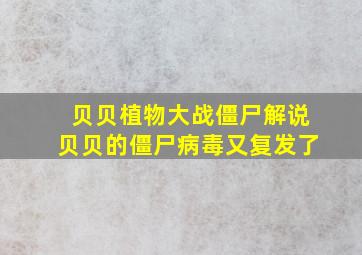 贝贝植物大战僵尸解说
贝贝的僵尸病毒又复发了